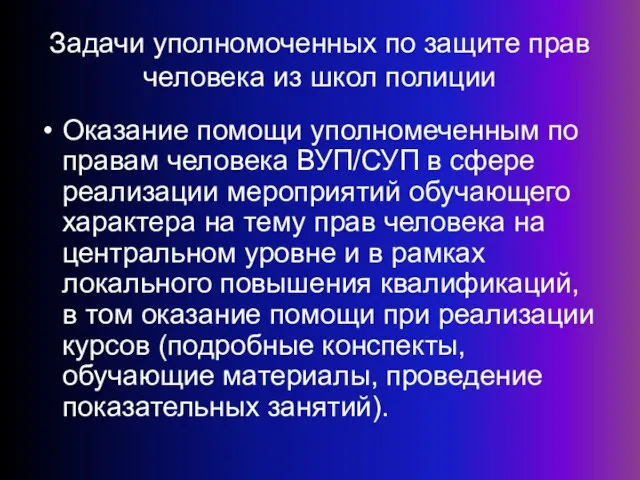 Задачи уполномоченных по защите прав человека из школ полиции

• Оказание помощи уполномеченным по правам человека ВУП/СУП в сфере реализации мероприятий обучающего характера на тему прав человека на центральном уровне и в рамках локального повышения квалификаций, в том оказание помощи при реализации курсов (подробные конспекты, обучающие материалы, проведение показательных занятий).